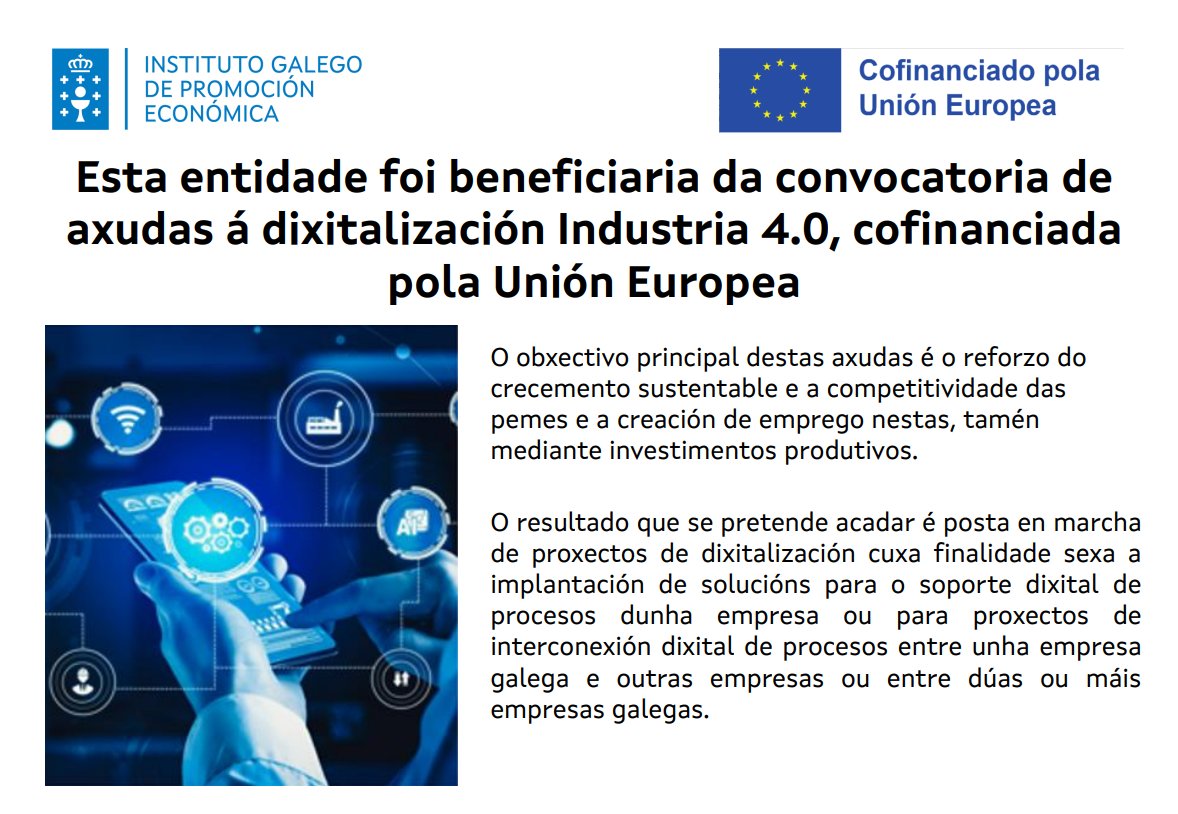 INSTITUTO GALEGO
DE PROMOCIÓN
ECONÓMICA

Cofinanciado pola
Unión Europea

Esta entidade foi beneficiaria da convocatoria de axudas á dixitalización Industria 4.0, cofinanciada pola Unión Europea

O obxectivo principal destas axudas é o reforzo do crecemento sustentable e a competitividade das pemes e a creación de emprego nestas, tamén mediante investimentos produtivos.

O resultado que se pretende acadar é posta en marcha de proxectos de dixitalización cuxa finalidade sexa a implantación de solucións para o soporte dixital de procesos dunha empresa ou para proxectos de interconexión dixital de procesos entre unha empresa galega e outras empresas ou entre dúas ou máis empresas galegas.